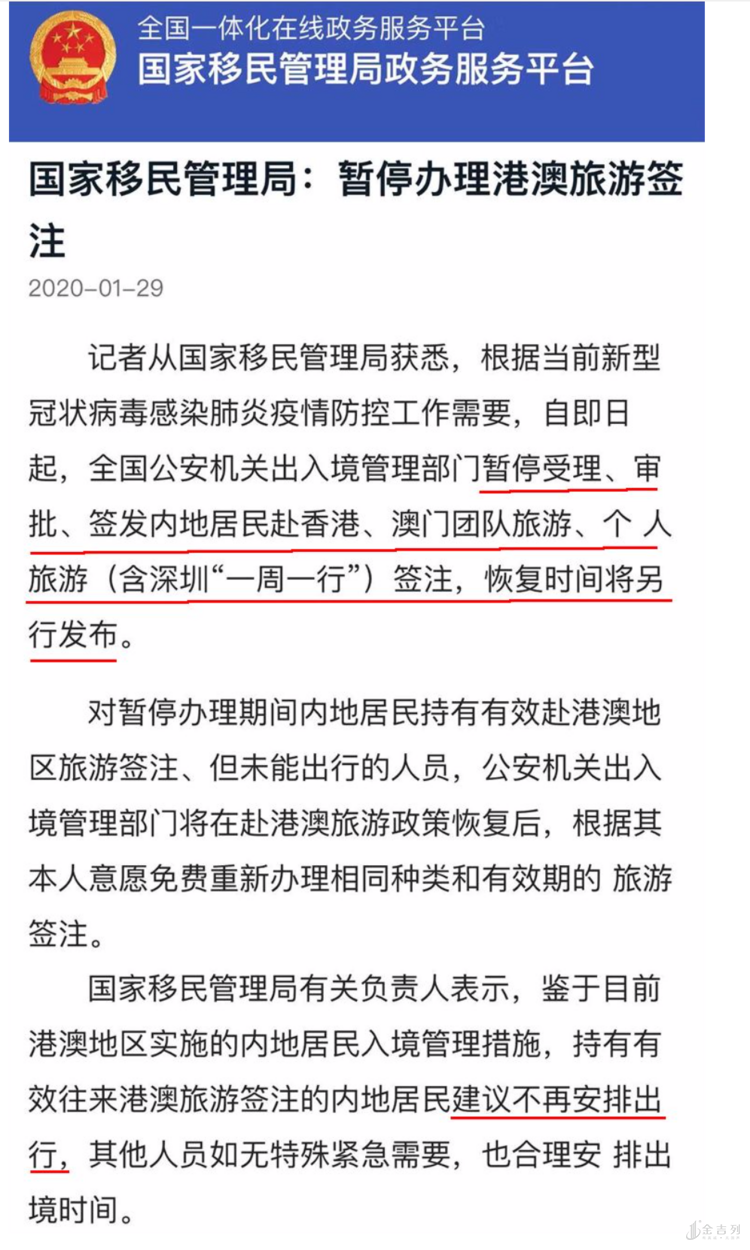 全国一体化在线政务服务平台
国家移民管理局政务服务平台

国家移民管理局：暂停办理港澳旅游签注

2020-01-29

记者从国家移民管理局获悉，根据当前新型冠状病毒感染肺炎疫情防控工作需要，自即日起，全国公安机关出入境管理部门暂停受理、审批、签发内地居民赴香港、澳门团队旅游、个 人旅游（含深圳“一周一行”）签注，恢复时间将另行发布。

对暂停办理期间内地居民持有有效赴港澳地区旅游签注、但未能出行的人员，公安机关出入境管理部门将在赴港澳旅游政策恢复后，根据其本人意愿免费重新办理相同种类和有效期的 旅游签注。

国家移民管理局有关负责人表示，鉴于目前港澳地区实施的内地居民入境管理措施，持有有效往来港澳旅游签注的内地居民建议不再安排出行，其他人员如无特殊紧急需要，也合理安 排出境时间。

金吉列